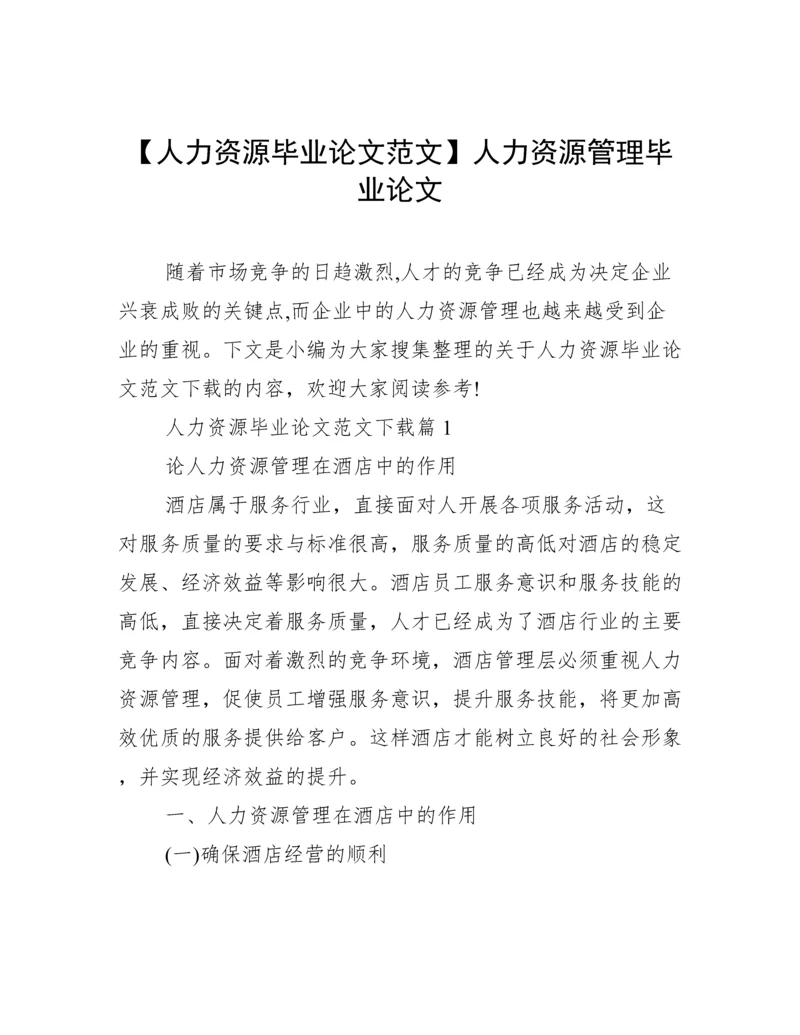 【人力资源毕业论文范文】人力资源管理毕业论文

随着市场竞争的日趋激烈,人才的竞争已经成为决定企业兴衰成败的关键点,而企业中的人力资源管理也越来越受到企业的重视。下文是小编为大家搜集整理的关于人力资源毕业论文范文下载的内容，欢迎大家阅读参考!

人力资源毕业论文范文下载篇 1

论人力资源管理在酒店中的作用

酒店属于服务行业，直接面对人开展各项服务活动，这对服务质量的要求与标准很高，服务质量的高低对酒店的稳定发展、经济效益等影响很大。酒店员工服务意识和服务技能的高低，直接决定着服务质量，人才已经成为了酒店行业的主要竞争内容。面对着激烈的竞争环境，酒店管理层必须重视人力资源管理，促使员工增强服务意识，提升服务技能，将更加高效优质的服务提供给客户。这样酒店才能树立良好的社会形象，并实现经济效益的提升。

一、人力资源管理在酒店中的作用

(一)确保酒店经营的顺利